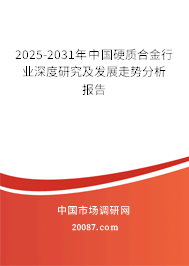 2025-2031年中国硬质合金行业深度研究及发展走势分析报告

中国市场调研网

20087.com